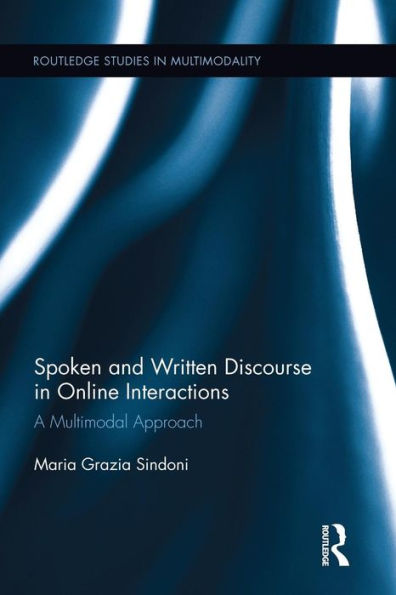 ROUTLEDGE STUDIES IN MULTIMODALITY

Spoken and Written Discourse in Online Interactions

A Multimodal Approach

Maria Grazia Sindoni

ROUTLEDGE